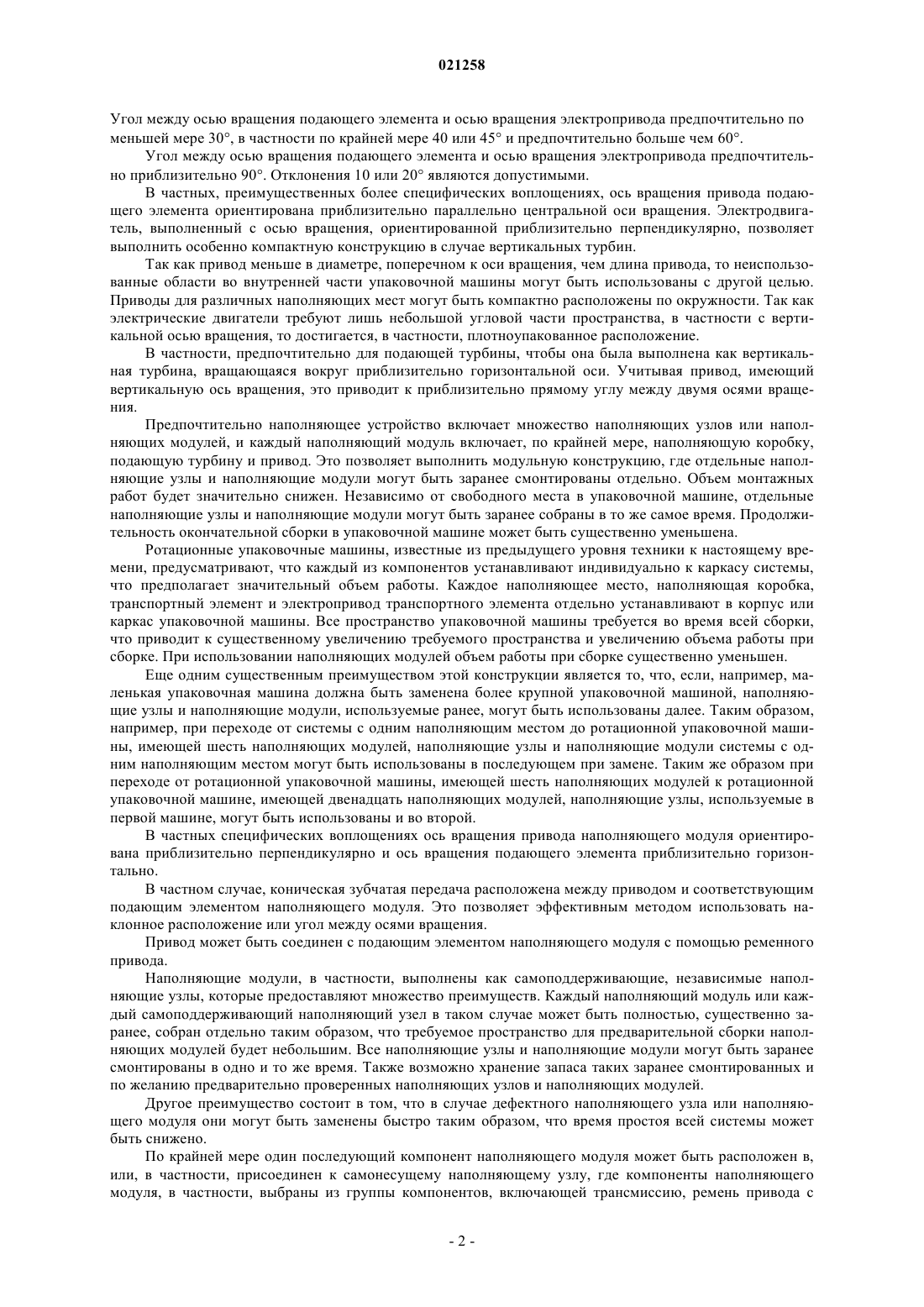 021258

Угол между осью вращения подающего элемента и осью вращения электропривода предпочтительно по меньшей мере 30°, в частности по крайней мере 40 или 45° и предпочтительно больше чем 60°.

Угол между осью вращения подающего элемента и осью вращения электропривода предпочтительно приблизительно 90°. Отклонения 10 или 20° являются допустимыми.

В частных, преимущественных более специфических воплощениях, ось вращения привода подающего элемента ориентирована приблизительно параллельно центральной оси вращения. Электродвигатель, выполненный с осью вращения, ориентированной приблизительно перпендикулярно, позволяет выполнить особенно компактную конструкцию в случае вертикальных турбин.

Так как привод меньше в диаметре, поперечном к оси вращения, чем длина привода, то неиспользованные области во внутренней части упаковочной машины могут быть использованы с другой целью. Приводы для различных наполняющих мест могут быть компактно расположены по окружности. Так как электрические двигатели требуют лишь небольшой угловой части пространства, в частности с вертикальной осью вращения, то достигается, в частности, плотноупакованное расположение.

В частности, предпочтительно для подающей турбины, чтобы она была выполнена как вертикальная турбина, вращающаяся вокруг приблизительно горизонтальной оси. Учитывая привод, имеющий вертикальную ось вращения, это приводит к приблизительно прямому углу между двумя осями вращения.

Предпочтительно наполняющее устройство включает множество наполняющих узлов или наполняющих модулей, и каждый наполняющий модуль включает, по крайней мере, наполняющую коробку, подающую турбину и привод. Это позволяет выполнить модульную конструкцию, где отдельные наполняющие узлы и наполняющие модули могут быть заранее смонтированы отдельно. Объем монтажных работ будет значительно снижен. Независимо от свободного места в упаковочной машине, отдельные наполняющие узлы и наполняющие модули могут быть заранее собраны в то же самое время. Продолжительность окончательной сборки в упаковочной машине может быть существенно уменьшена.

Ротационные упаковочные машины, известные из предыдущего уровня техники к настоящему времени, предусматривают, что каждый из компонентов устанавливают индивидуально к каркасу системы, что предполагает значительный объем работы. Каждое наполняющее место, наполняющая коробка, транспортный элемент и электропривод транспортного элемента отдельно устанавливают в корпус или каркас упаковочной машины. Все пространство упаковочной машины требуется во время всей сборки, что приводит к существенному увеличению требуемого пространства и увеличению объема работы при сборке. При использовании наполняющих модулей объем работы при сборке существенно уменьшен.

Еще одним существенным преимуществом этой конструкции является то, что, если, например, маленькая упаковочная машина должна быть заменена более крупной упаковочной машиной, наполняющие узлы и наполняющие модули, используемые ранее, могут быть использованы далее. Таким образом, например, при переходе от системы с одним наполняющим местом до ротационной упаковочной машины, имеющей шесть наполняющих модулей, наполняющие узлы и наполняющие модули системы с одним наполняющим местом могут быть использованы в последующем при замене. Таким же образом при переходе от ротационной упаковочной машины, имеющей шесть наполняющих модулей к ротационной упаковочной машине, имеющей двенадцать наполняющих модулей, наполняющие узлы, используемые в первой машине, могут быть использованы и во второй.

В частных специфических воплощениях ось вращения привода наполняющего модуля ориентирована приблизительно перпендикулярно и ось вращения подающего элемента приблизительно горизонтально.

В частном случае, коническая зубчатая передача расположена между приводом и соответствующим подающим элементом наполняющего модуля. Это позволяет эффективным методом использовать наклонное расположение или угол между осями вращения.

Привод может быть соединен с подающим элементом наполняющего модуля с помощью ременного привода.

Наполняющие модули, в частности, выполнены как самоподдерживающие, независимые наполняющие узлы, которые предоставляют множество преимуществ. Каждый наполняющий модуль или каждый самоподдерживающий наполняющий узел в таком случае может быть полностью, существенно заранее, собран отдельно таким образом, что требуемое пространство для предварительной сборки наполняющих модулей будет небольшим. Все наполняющие узлы и наполняющие модули могут быть заранее смонтированы в одно и то же время. Также возможно хранение запаса таких заранее смонтированных и по желанию предварительно проверенных наполняющих узлов и наполняющих модулей.

Другое преимущество состоит в том, что в случае дефектного наполняющего узла или наполняющего модуля они могут быть заменены быстро таким образом, что время простоя всей системы может быть снижено.

По крайней мере один последующий компонент наполняющего модуля может быть расположен в, или, в частности, присоединен к самонесущему наполняющему узлу, где компоненты наполняющего модуля, в частности, выбраны из группы компонентов, включающей трансмиссию, ремень привода с

- 2 -